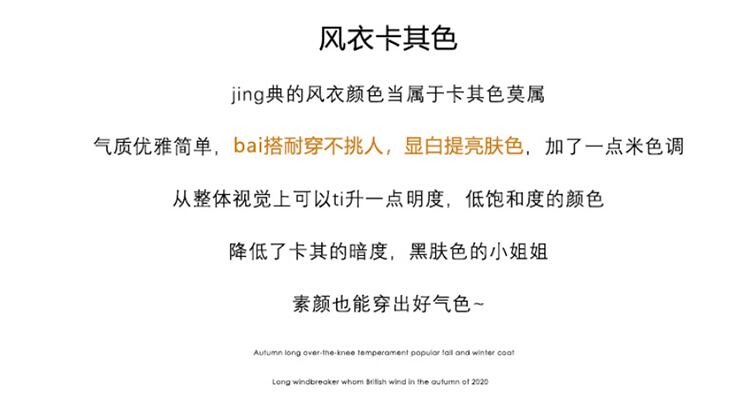 风衣卡其色

jing典的风衣颜色当属于卡其色莫属

气质优雅简单，bai搭耐穿不挑人，显白提亮肤色，加了一点米色调

从整体视觉上可以ti升一点明度，低饱和度的颜色

降低了卡其的暗度，黑肤色的小姐姐

素颜也能穿出好气色~

Autumn long over-the-knee temperament popular fall and winter coat

Long windbreaker whom British wind in the autumn of 2020